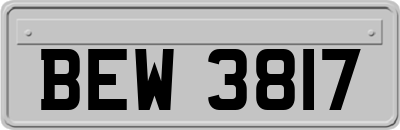 BEW 3817